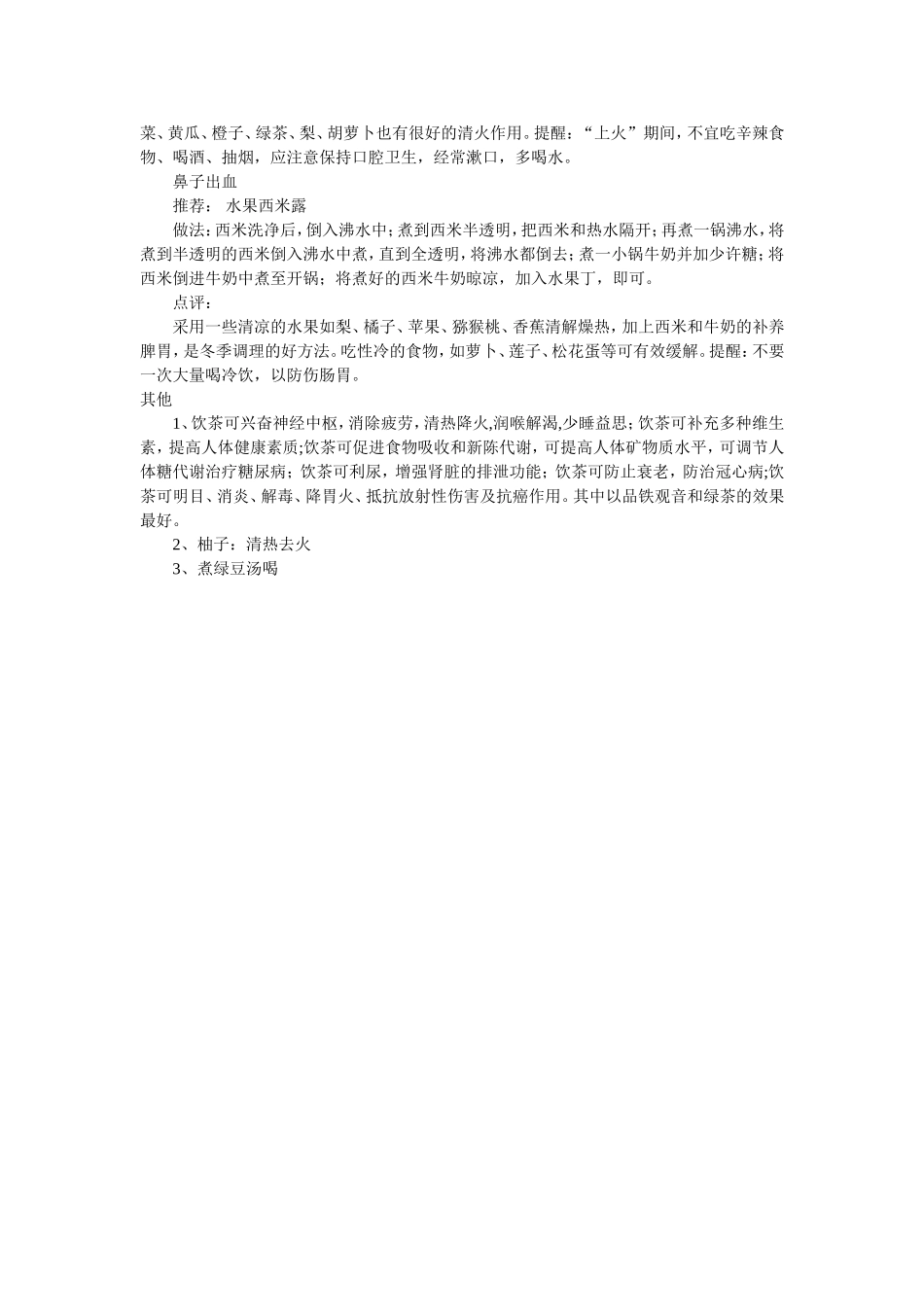 菜、黄瓜、橙子、绿茶、梨、胡萝卜也有很好的清火作用。提醒：“上火”期间，不宜吃辛辣食物、喝酒、抽烟，应注意保持口腔卫生，经常漱口，多喝水。

鼻子出血

推荐： 水果西米露

做法：西米洗净后，倒入沸水中；煮到西米半透明，把西米和热水隔开；再煮一锅沸水，将煮到半透明的西米倒入沸水中煮，直到全透明，将沸水都倒去；煮一小锅牛奶并加少许糖；将西米倒进牛奶中煮至开锅；将煮好的西米牛奶晾凉，加入水果丁，即可。

点评：

采用一些清凉的水果如梨、橘子、苹果、猕猴桃、香蕉清解燥热，加上西米和牛奶的补养脾胃，是冬季调理的好方法。吃性冷的食物，如萝卜、莲子、松花蛋等可有效缓解。提醒：不要一次大量喝冷饮，以防伤肠胃。

其他

1、饮茶可兴奋神经中枢，消除疲劳，清热降火,润喉解渴,少睡益思；饮茶可补充多种维生素，提高人体健康素质;饮茶可促进食物吸收和新陈代谢，可提高人体矿物质水平，可调节人体糖代谢治疗糖尿病；饮茶可利尿，增强肾脏的排泄功能；饮茶可防止衰老，防治冠心病;饮茶可明目、消炎、解毒、降胃火、抵抗放射性伤害及抗癌作用。其中以品铁观音和绿茶的效果最好。

2、柚子：清热去火

3、煮绿豆汤喝